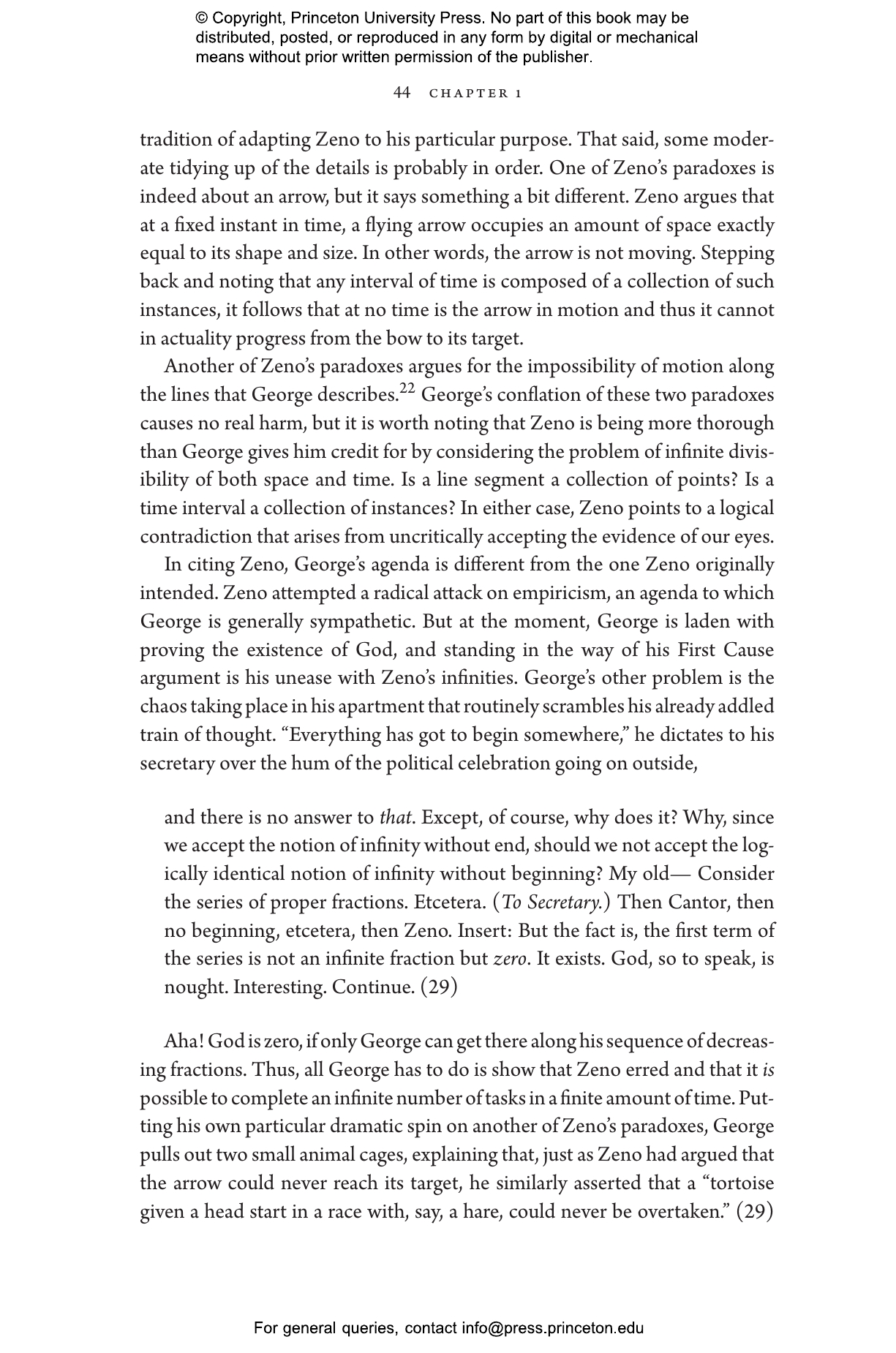 © Copyright, Princeton University Press. No part of this book may be distributed, posted, or reproduced in any form by digital or mechanical means without prior written permission of the publisher.

44 CHAPTER 1

tradition of adapting Zeno to his particular purpose. That said, some moderate tidying up of the details is probably in order. One of Zeno's paradoxes is indeed about an arrow, but it says something a bit different. Zeno argues that at a fixed instant in time, a flying arrow occupies an amount of space exactly equal to its shape and size. In other words, the arrow is not moving. Stepping back and noting that any interval of time is composed of a collection of such instances, it follows that at no time is the arrow in motion and thus it cannot in actuality progress from the bow to its target.

Another of Zeno's paradoxes argues for the impossibility of motion along the lines that George describes.$^{22}$ George's conflation of these two paradoxes causes no real harm, but it is worth noting that Zeno is being more thorough than George gives him credit for by considering the problem of infinite divisibility of both space and time. Is a line segment a collection of points? Is a time interval a collection of instances? In either case, Zeno points to a logical contradiction that arises from uncritically accepting the evidence of our eyes.

In citing Zeno, George's agenda is different from the one Zeno originally intended. Zeno attempted a radical attack on empiricism, an agenda to which George is generally sympathetic. But at the moment, George is laden with proving the existence of God, and standing in the way of his First Cause argument is his unease with Zeno's infinities. George's other problem is the chaos taking place in his apartment that routinely scrambles his already addled train of thought. "Everything has got to begin somewhere," he dictates to his secretary over the hum of the political celebration going on outside,

and there is no answer to that. Except, of course, why does it? Why, since we accept the notion of infinity without end, should we not accept the logically identical notion of infinity without beginning? My old— Consider the series of proper fractions. Etcetera. (To Secretary.) Then Cantor, then no beginning, etcetera, then Zeno. Insert: But the fact is, the first term of the series is not an infinite fraction but zero. It exists. God, so to speak, is nought. Interesting. Continue. (29)

Aha! God is zero, if only George can get there along his sequence of decreasing fractions. Thus, all George has to do is show that Zeno erred and that it is possible to complete an infinite number of tasks in a finite amount of time. Putting his own particular dramatic spin on another of Zeno's paradoxes, George pulls out two small animal cages, explaining that, just as Zeno had argued that the arrow could never reach its target, he similarly asserted that a "tortoise given a head start in a race with, say, a hare, could never be overtaken." (29)

For general queries, contact info@press.princeton.edu